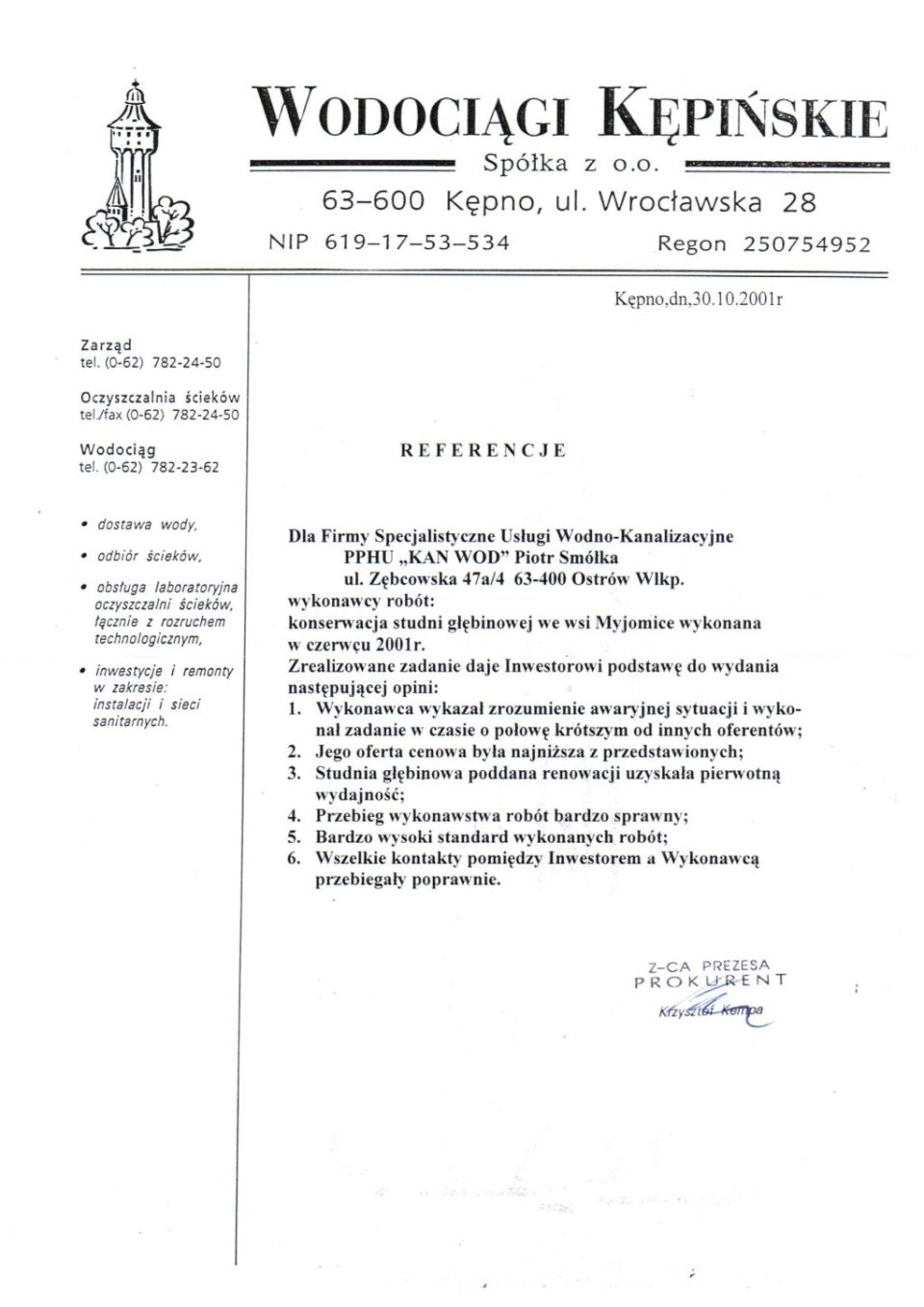 WODOCIĄGI KĘPIŃSKIE
Spółka z o.o.
63–600 Kępno, ul. Wrocławska 28
NIP 619–17–53–534 Regon 250754952

Kępno,dn,30.10.2001r

Zarząd
tel. (0-62) 782-24-50

Oczyszczalnia ścieków
tel./fax (0-62) 782-24-50

Wodociąg
tel. (0-62) 782-23-62

• dostawa wody,
• odbiór ścieków,
• obsługa laboratoryjna oczyszczalni ścieków, łącznie z rozruchem technologicznym,
• inwestycje i remonty w zakresie: instalacji i sieci sanitarnych.

REFERENCJE

Dla Firmy Specjalistyczne Usługi Wodno-Kanalizacyjne
PPHU „KAN WOD" Piotr Smółka
ul. Zębcowska 47a/4 63-400 Ostrów Wlkp.
wykonawcy robót:
konserwacja studni głębinowej we wsi Myjomice wykonana w czerwcu 2001r.
Zrealizowane zadanie daje Inwestorowi podstawę do wydania następującej opini:
1. Wykonawca wykazał zrozumienie awaryjnej sytuacji i wykonał zadanie w czasie o połowę krótszym od innych oferentów;
2. Jego oferta cenowa była najniższa z przedstawionych;
3. Studnia głębinowa poddana renowacji uzyskała pierwotną wydajność;
4. Przebieg wykonawstwa robót bardzo sprawny;
5. Bardzo wysoki standard wykonanych robót;
6. Wszelkie kontakty pomiędzy Inwestorem a Wykonawcą przebiegały poprawnie.

Z-CA PREZESA
PROKURENT
Krzysztof Kempa